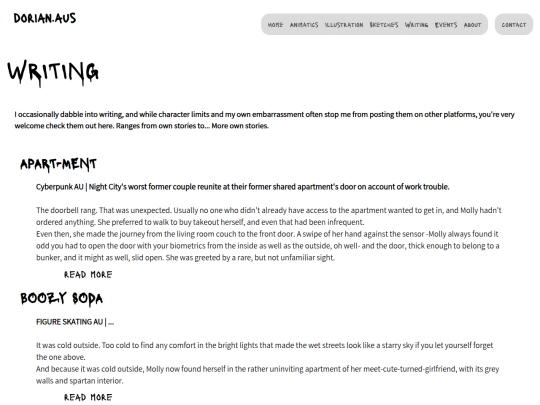 DORIAN.AUS

HOME ANIMATICS ILLUSTRATION SKETCHES WRITING EVENTS ABOUT

CONTACT

WRITING

I occasionally dabble into writing, and while character limits and my own embarrassment often stop me from posting them on other platforms, you're very welcome check them out here. Ranges from own stories to... More own stories.

APART-MENT

Cyberpunk AU | Night City's worst former couple reunite at their former shared apartment's door on account of work trouble.

The doorbell rang. That was unexpected. Usually no one who didn't already have access to the apartment wanted to get in, and Molly hadn't ordered anything. She preferred to walk to buy takeout herself, and even that had been infrequent.
Even then, she made the journey from the living room couch to the front door. A swipe of her hand against the sensor -Molly always found it odd you had to open the door with your biometrics from the inside as well as the outside, oh well- and the door, thick enough to belong to a bunker, and it might as well, slid open. She was greeted by a rare, but not unfamiliar sight.

READ MORE

BOOZY SODA

FIGURE SKATING AU | ...

It was cold outside. Too cold to find any comfort in the bright lights that made the wet streets look like a starry sky if you let yourself forget the one above.
And because it was cold outside, Molly now found herself in the rather uninviting apartment of her meet-cute-turned-girlfriend, with its grey walls and spartan interior.

READ MORE